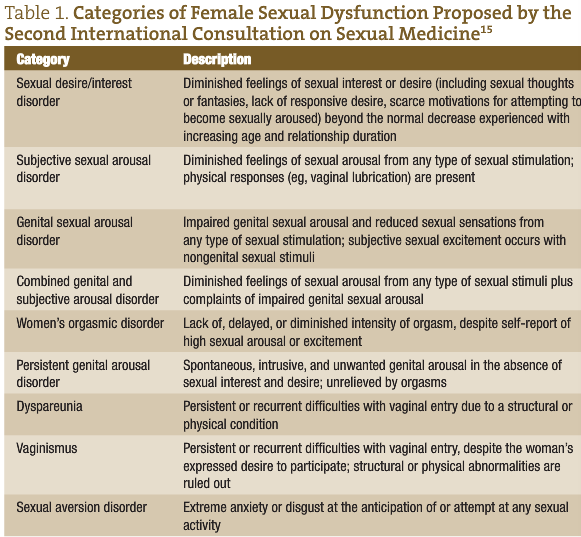 Table 1. Categories of Female Sexual Dysfunction Proposed by the Second International Consultation on Sexual Medicine$^{15}$

| Category | Description |
|---|---|
| Sexual desire/interest disorder | Diminished feelings of sexual interest or desire (including sexual thoughts or fantasies, lack of responsive desire, scarce motivations for attempting to become sexually aroused) beyond the normal decrease experienced with increasing age and relationship duration |
| Subjective sexual arousal disorder | Diminished feelings of sexual arousal from any type of sexual stimulation; physical responses (eg, vaginal lubrication) are present |
| Genital sexual arousal disorder | Impaired genital sexual arousal and reduced sexual sensations from any type of sexual stimulation; subjective sexual excitement occurs with nongenital sexual stimuli |
| Combined genital and subjective arousal disorder | Diminished feelings of sexual arousal from any type of sexual stimuli plus complaints of impaired genital sexual arousal |
| Women's orgasmic disorder | Lack of, delayed, or diminished intensity of orgasm, despite self-report of high sexual arousal or excitement |
| Persistent genital arousal disorder | Spontaneous, intrusive, and unwanted genital arousal in the absence of sexual interest and desire; unrelieved by orgasms |
| Dyspareunia | Persistent or recurrent difficulties with vaginal entry due to a structural or physical condition |
| Vaginismus | Persistent or recurrent difficulties with vaginal entry, despite the woman's expressed desire to participate; structural or physical abnormalities are ruled out |
| Sexual aversion disorder | Extreme anxiety or disgust at the anticipation of or attempt at any sexual activity |